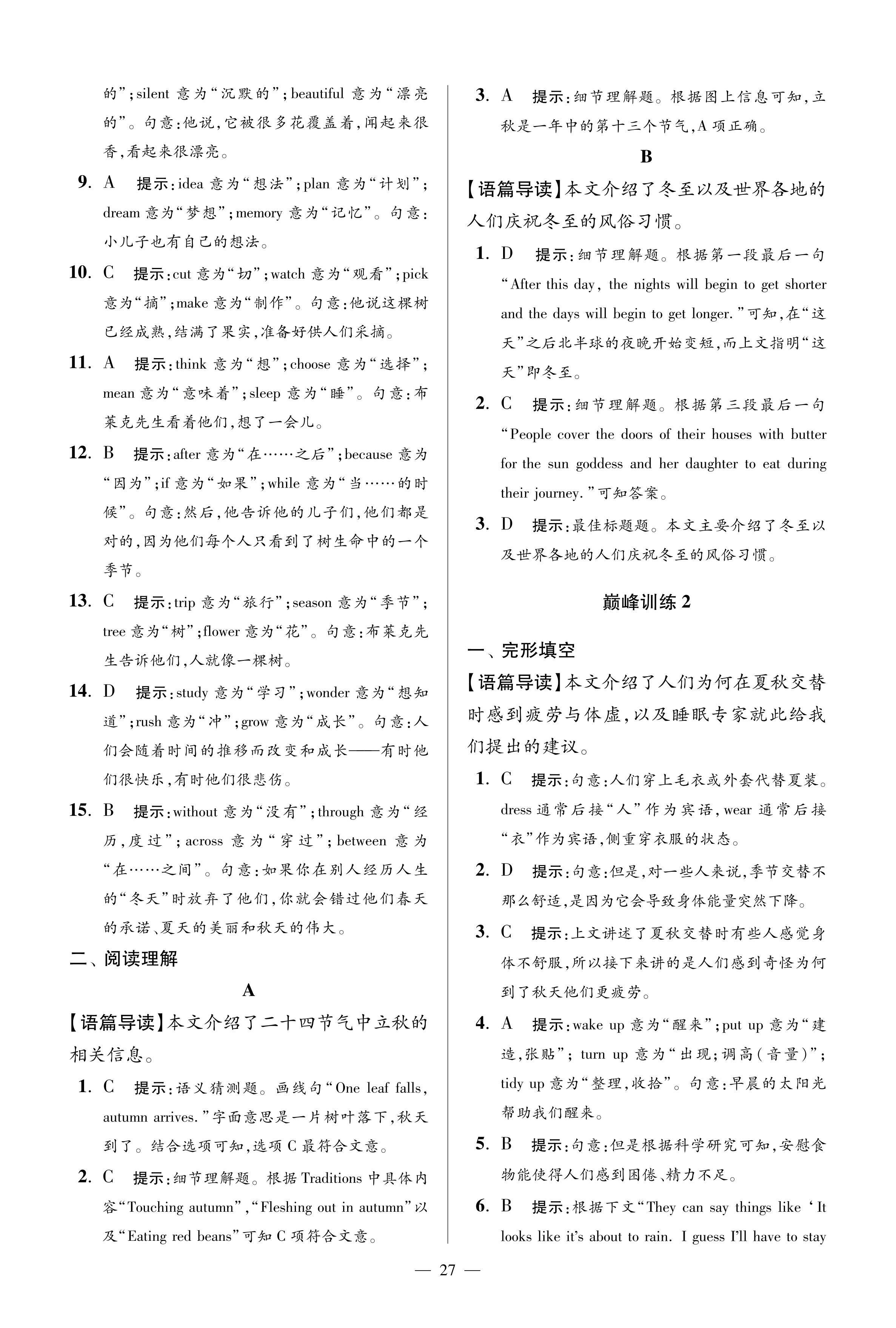 的”；silent 意为“沉默的”；beautiful 意为“漂亮的”。句意：他说，它被很多花覆盖着，闻起来很香，看起来很漂亮。

9. A　提示：idea 意为“想法”；plan 意为“计划”；dream 意为“梦想”；memory 意为“记忆”。句意：小儿子也有自己的想法。

10. C　提示：cut 意为“切”；watch 意为“观看”；pick 意为“摘”；make 意为“制作”。句意：他说这棵树已经成熟，结满了果实，准备好供人们采摘。

11. A　提示：think 意为“想”；choose 意为“选择”；mean 意为“意味着”；sleep 意为“睡”。句意：布莱克先生看着他们，想了一会儿。

12. B　提示：after 意为“在……之后”；because 意为“因为”；if 意为“如果”；while 意为“当……的时候”。句意：然后，他告诉他的儿子们，他们都是对的，因为他们每个人只看到了树生命中的一个季节。

13. C　提示：trip 意为“旅行”；season 意为“季节”；tree 意为“树”；flower 意为“花”。句意：布莱克先生告诉他们，人就像一棵树。

14. D　提示：study 意为“学习”；wonder 意为“想知道”；rush 意为“冲”；grow 意为“成长”。句意：人们会随着时间的推移而改变和成长——有时他们很快乐，有时他们很悲伤。

15. B　提示：without 意为“没有”；through 意为“经历，度过”；across 意为“穿过”；between 意为“在……之间”。句意：如果你在别人经历人生的“冬天”时放弃了他们，你就会错过他们春天的承诺、夏天的美丽和秋天的伟大。

二、阅读理解

A

【语篇导读】本文介绍了二十四节气中立秋的相关信息。

1. C　提示：语义猜测题。画线句“One leaf falls, autumn arrives.”字面意思是一片树叶落下，秋天到了。结合选项可知，选项 C 最符合文意。

2. C　提示：细节理解题。根据 Traditions 中具体内容“Touching autumn”，“Fleshing out in autumn”以及“Eating red beans”可知 C 项符合文意。

3. A　提示：细节理解题。根据图上信息可知，立秋是一年中的第十三个节气，A 项正确。

B

【语篇导读】本文介绍了冬至以及世界各地的人们庆祝冬至的风俗习惯。

1. D　提示：细节理解题。根据第一段最后一句“After this day, the nights will begin to get shorter and the days will begin to get longer.”可知，在“这天”之后北半球的夜晚开始变短，而上文指明“这天”即冬至。

2. C　提示：细节理解题。根据第三段最后一句“People cover the doors of their houses with butter for the sun goddess and her daughter to eat during their journey.”可知答案。

3. D　提示：最佳标题题。本文主要介绍了冬至以及世界各地的人们庆祝冬至的风俗习惯。

巅峰训练 2

一、完形填空

【语篇导读】本文介绍了人们为何在夏秋交替时感到疲劳与体虚，以及睡眠专家就此给我们提出的建议。

1. C　提示：句意：人们穿上毛衣或外套代替夏装。dress 通常后接“人”作为宾语，wear 通常后接“衣”作为宾语，侧重穿衣服的状态。

2. D　提示：句意：但是，对一些人来说，季节交替不那么舒适，是因为它会导致身体能量突然下降。

3. C　提示：上文讲述了夏秋交替时有些人感觉身体不舒服，所以接下来讲的是人们感到奇怪为何到了秋天他们更疲劳。

4. A　提示：wake up 意为“醒来”；put up 意为“建造，张贴”；turn up 意为“出现；调高（音量）”；tidy up 意为“整理，收拾”。句意：早晨的太阳光帮助我们醒来。

5. B　提示：句意：但是根据科学研究可知，安慰食物能使得人们感到困倦、精力不足。

6. B　提示：根据下文“They can say things like ‘It looks like it’s about to rain. I guess I’ll have to stay

— 27 —